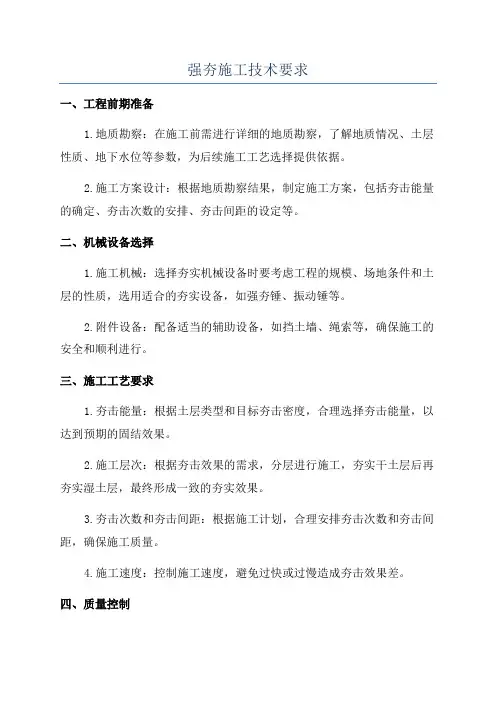 强夯施工技术要求

一、工程前期准备

1.地质勘察：在施工前需进行详细的地质勘察，了解地质情况、土层性质、地下水位等参数，为后续施工工艺选择提供依据。

2.施工方案设计：根据地质勘察结果，制定施工方案，包括夯击能量的确定、夯击次数的安排、夯击间距的设定等。

二、机械设备选择

1.施工机械：选择夯实机械设备时要考虑工程的规模、场地条件和土层的性质，选用适合的夯实设备，如强夯锤、振动锤等。

2.附件设备：配备适当的辅助设备，如挡土墙、绳索等，确保施工的安全和顺利进行。

三、施工工艺要求

1.夯击能量：根据土层类型和目标夯击密度，合理选择夯击能量，以达到预期的固结效果。

2.施工层次：根据夯击效果的需求，分层进行施工，夯实干土层后再夯实湿土层，最终形成一致的夯实效果。

3.夯击次数和夯击间距：根据施工计划，合理安排夯击次数和夯击间距，确保施工质量。

4.施工速度：控制施工速度，避免过快或过慢造成夯击效果差。

四、质量控制